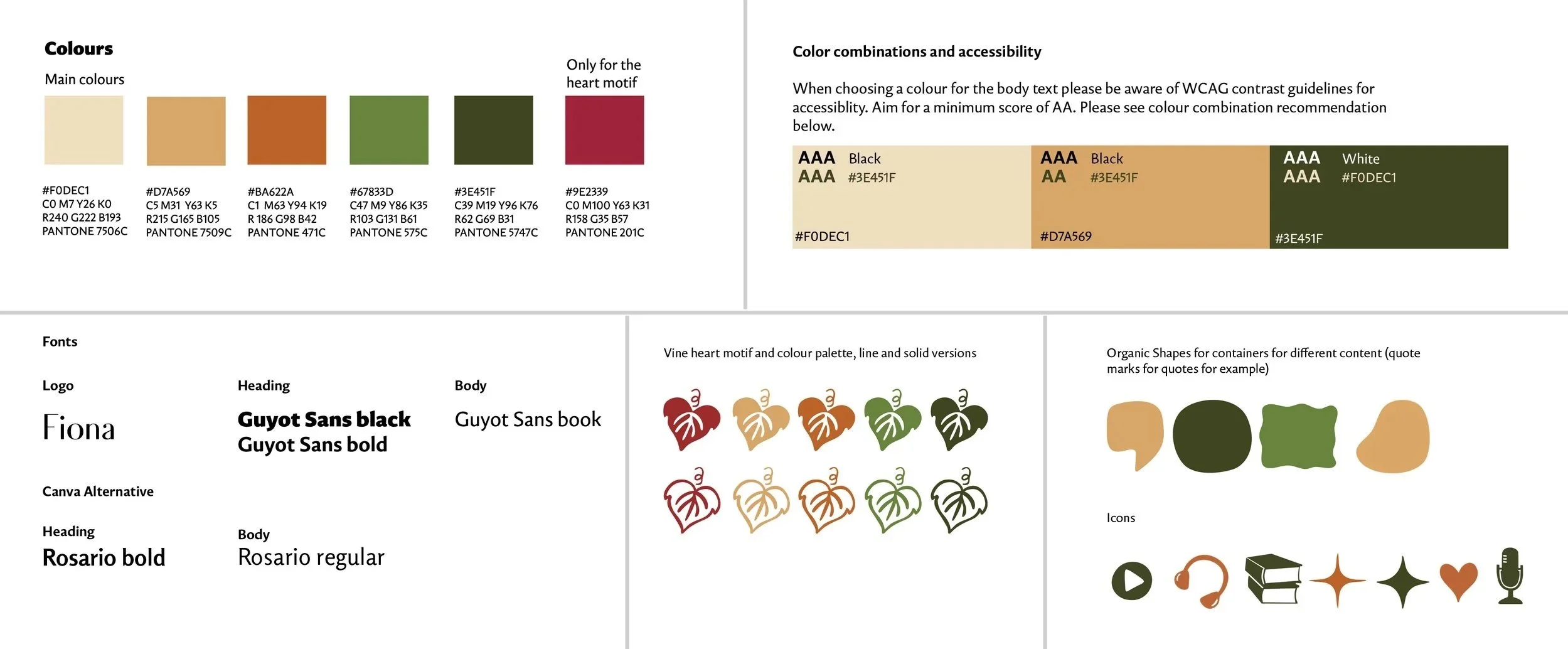 Colours

Main colours

Only for the heart motif

#F0DEC1
C0 M7 Y26 K0
R240 G222 B193
PANTONE 7506C

#D7A569
C5 M31 Y63 K5
R215 G165 B105
PANTONE 7509C

#BA622A
C1 M63 Y94 K19
R 186 G98 B42
PANTONE 471C

#67833D
C47 M9 Y86 K35
R103 G131 B61
PANTONE 575C

#3E451F
C39 M19 Y96 K76
R62 G69 B31
PANTONE 5747C

#9E2339
C0 M100 Y63 K31
R158 G35 B57
PANTONE 201C

Color combinations and accessibility

When choosing a colour for the body text please be aware of WCAG contrast guidelines for accessiblity. Aim for a minimum score of AA. Please see colour combination recommendation below.

AAA Black
AAA #3E451F
#F0DEC1

AAA Black
AA #3E451F
#D7A569

AAA White
AAA #F0DEC1
#3E451F

Fonts

Logo
Fiona

Heading
Guyot Sans black
Guyot Sans bold

Body
Guyot Sans book

Canva Alternative

Heading
Rosario bold

Body
Rosario regular

Vine heart motif and colour palette, line and solid versions

Organic Shapes for containers for different content (quote marks for quotes for example)

Icons